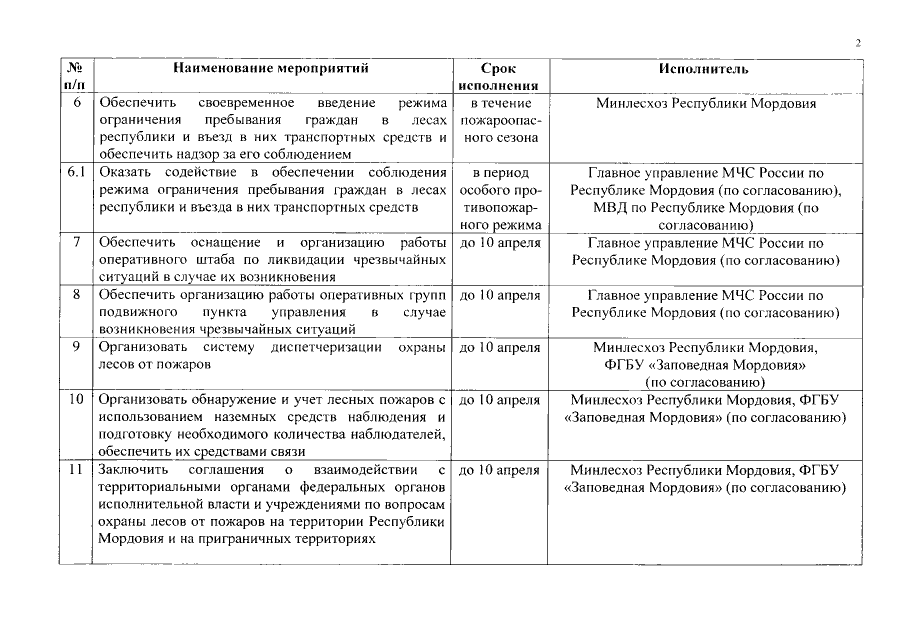 2

| № п/п | Наименование мероприятий | Срок исполнения | Исполнитель |
|---|---|---|---|
| 6 | Обеспечить своевременное введение режима ограничения пребывания граждан в лесах республики и въезд в них транспортных средств и обеспечить надзор за его соблюдением | в течение пожароопасного сезона | Минлесхоз Республики Мордовия |
| 6.1 | Оказать содействие в обеспечении соблюдения режима ограничения пребывания граждан в лесах республики и въезда в них транспортных средств | в период особого противопожарного режима | Главное управление МЧС России по Республике Мордовия (по согласованию), МВД по Республике Мордовия (по согласованию) |
| 7 | Обеспечить оснащение и организацию работы оперативного штаба по ликвидации чрезвычайных ситуаций в случае их возникновения | до 10 апреля | Главное управление МЧС России по Республике Мордовия (по согласованию) |
| 8 | Обеспечить организацию работы оперативных групп подвижного пункта управления в случае возникновения чрезвычайных ситуаций | до 10 апреля | Главное управление МЧС России по Республике Мордовия (по согласованию) |
| 9 | Организовать систему диспетчеризации охраны лесов от пожаров | до 10 апреля | Минлесхоз Республики Мордовия, ФГБУ «Заповедная Мордовия» (по согласованию) |
| 10 | Организовать обнаружение и учет лесных пожаров с использованием наземных средств наблюдения и подготовку необходимого количества наблюдателей, обеспечить их средствами связи | до 10 апреля | Минлесхоз Республики Мордовия, ФГБУ «Заповедная Мордовия» (по согласованию) |
| 11 | Заключить соглашения о взаимодействии с территориальными органами федеральных органов исполнительной власти и учреждениями по вопросам охраны лесов от пожаров на территории Республики Мордовия и на приграничных территориях | до 10 апреля | Минлесхоз Республики Мордовия, ФГБУ «Заповедная Мордовия» (по согласованию) |